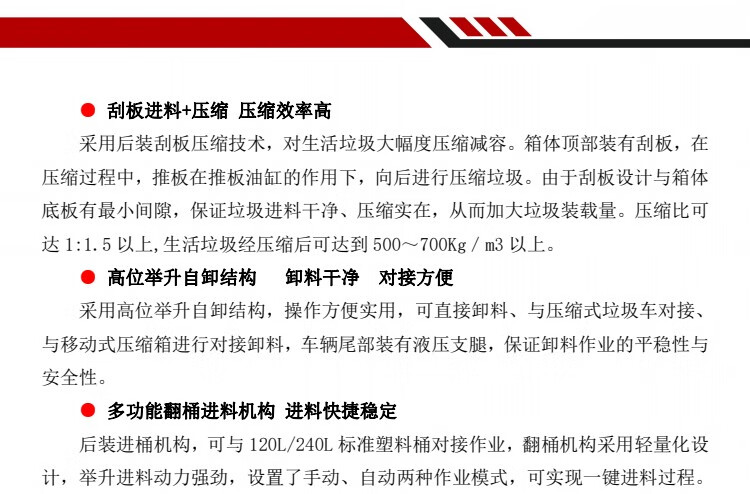 ● 刮板进料+压缩 压缩效率高

采用后装刮板压缩技术，对生活垃圾大幅度压缩减容。箱体顶部装有刮板，在压缩过程中，推板在推板油缸的作用下，向后进行压缩垃圾。由于刮板设计与箱体底板有最小间隙，保证垃圾进料干净、压缩实在，从而加大垃圾装载量。压缩比可达 1:1.5 以上,生活垃圾经压缩后可达到 500～700Kg / m3 以上。

● 高位举升自卸结构 卸料干净 对接方便

采用高位举升自卸结构，操作方便实用，可直接卸料、与压缩式垃圾车对接、与移动式压缩箱进行对接卸料，车辆尾部装有液压支腿，保证卸料作业的平稳性与安全性。

● 多功能翻桶进料机构 进料快捷稳定

后装进桶机构，可与 120L/240L 标准塑料桶对接作业，翻桶机构采用轻量化设计，举升进料动力强劲，设置了手动、自动两种作业模式，可实现一键进料过程。